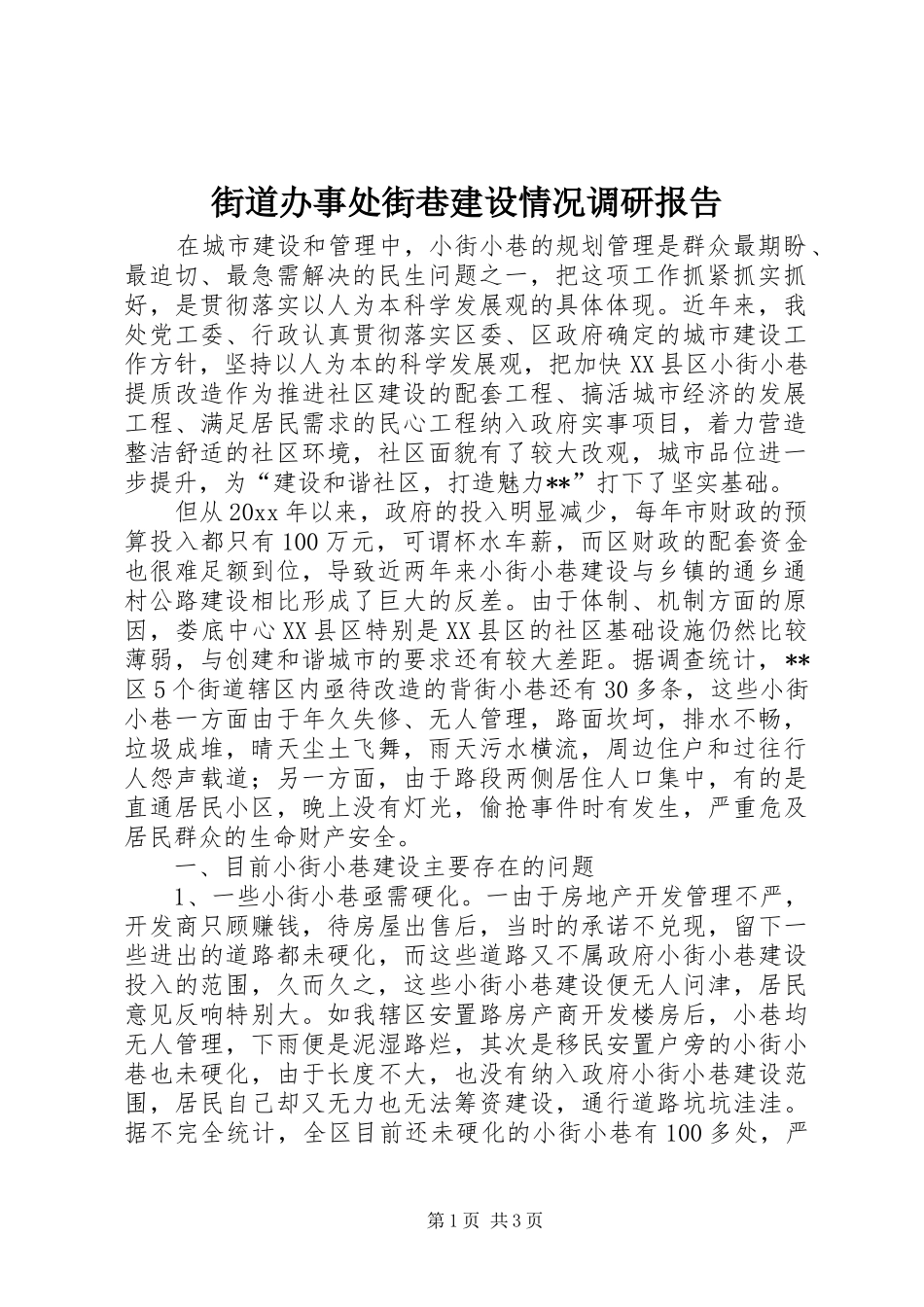 街道办事处街巷建设情况调研报告

在城市建设和管理中，小街小巷的规划管理是群众最期盼、最迫切、最急需解决的民生问题之一，把这项工作抓紧抓实抓好，是贯彻落实以人为本科学发展观的具体体现。近年来，我处党工委、行政认真贯彻落实区委、区政府确定的城市建设工作方针，坚持以人为本的科学发展观，把加快XX县区小街小巷提质改造作为推进社区建设的配套工程、搞活城市经济的发展工程、满足居民需求的民心工程纳入政府实事项目，着力营造整洁舒适的社区环境，社区面貌有了较大改观，城市品位进一步提升，为“建设和谐社区，打造魅力**”打下了坚实基础。

但从20xx年以来，政府的投入明显减少，每年市财政的预算投入都只有100万元，可谓杯水车薪，而区财政的配套资金也很难足额到位，导致近两年来小街小巷建设与乡镇的通乡通村公路建设相比形成了巨大的反差。由于体制、机制方面的原因，娄底中心XX县区特别是XX县区的社区基础设施仍然比较薄弱，与创建和谐城市的要求还有较大差距。据调查统计，**区5个街道辖区内亟待改造的背街小巷还有30多条，这些小街小巷一方面由于年久失修、无人管理，路面坎坷，排水不畅，垃圾成堆，晴天尘土飞舞，雨天污水横流，周边住户和过往行人怨声载道；另一方面，由于路段两侧居住人口集中，有的是直通居民小区，晚上没有灯光，偷抢事件时有发生，严重危及居民群众的生命财产安全。

一、目前小街小巷建设主要存在的问题

1、一些小街小巷亟需硬化。一由于房地产开发管理不严，开发商只顾赚钱，待房屋出售后，当时的承诺不兑现，留下一些进出的道路都未硬化，而这些道路又不属政府小街小巷建设投入的范围，久而久之，这些小街小巷建设便无人问津，居民意见反响特别大。如我辖区安置路房产商开发楼房后，小巷均无人管理，下雨便是泥湿路烂，其次是移民安置户旁的小街小巷也未硬化，由于长度不大，也没有纳入政府小街小巷建设范围，居民自己却又无力也无法筹资建设，通行道路坑坑洼洼。据不完全统计，全区目前还未硬化的小街小巷有100多处，严

第1页 共3页